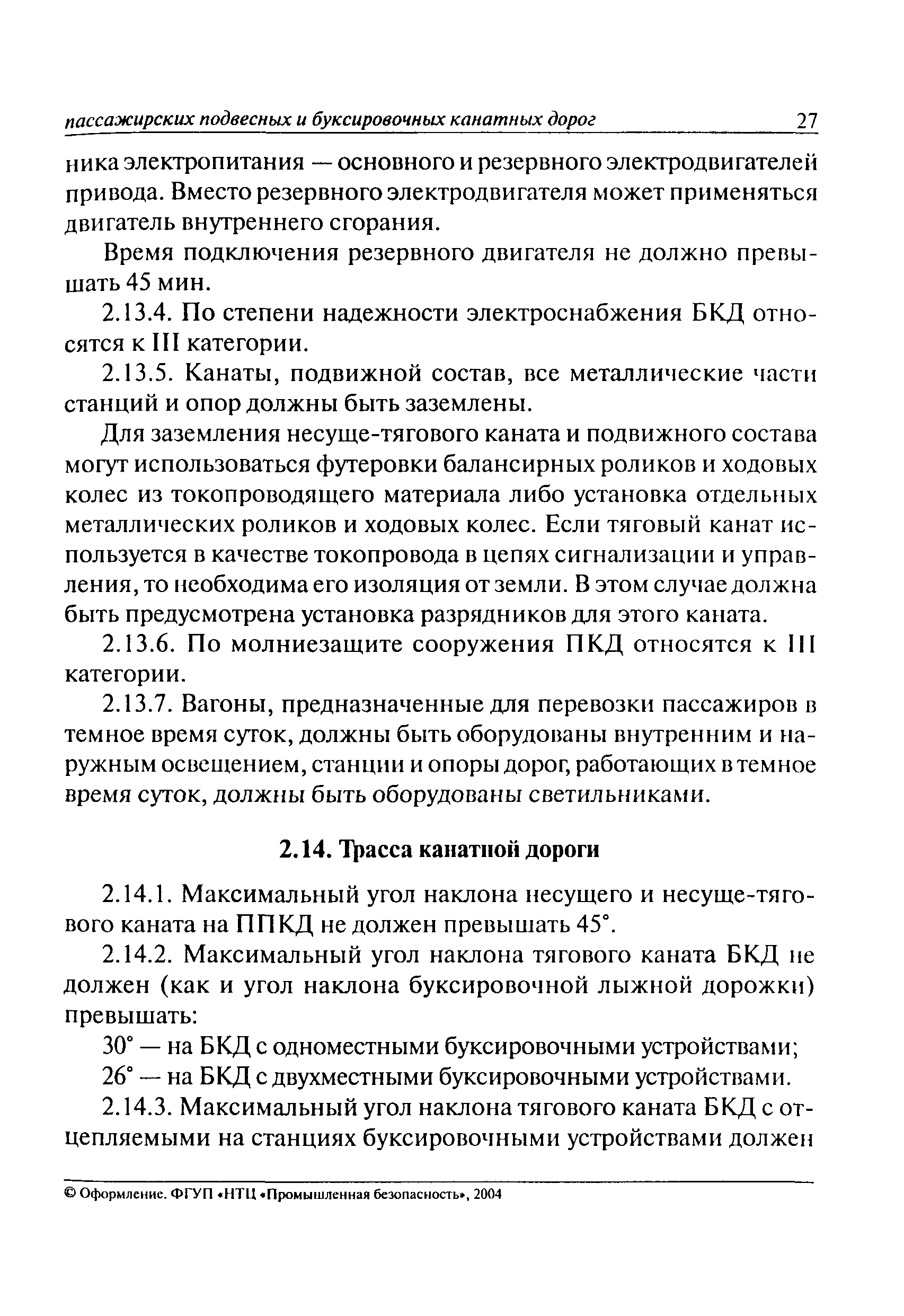 пассажирских подвесных и буксировочных канатных дорог 27

ника электропитания — основного и резервного электродвигателей привода. Вместо резервного электродвигателя может применяться двигатель внутреннего сгорания.

Время подключения резервного двигателя не должно превышать 45 мин.

2.13.4. По степени надежности электроснабжения БКД относятся к III категории.

2.13.5. Канаты, подвижной состав, все металлические части станций и опор должны быть заземлены.

Для заземления несуще-тягового каната и подвижного состава могут использоваться футеровки балансирных роликов и ходовых колес из токопроводящего материала либо установка отдельных металлических роликов и ходовых колес. Если тяговый канат используется в качестве токопровода в цепях сигнализации и управления, то необходима его изоляция от земли. В этом случае должна быть предусмотрена установка разрядников для этого каната.

2.13.6. По молниезащите сооружения ПКД относятся к III категории.

2.13.7. Вагоны, предназначенные для перевозки пассажиров в темное время суток, должны быть оборудованы внутренним и наружным освещением, станции и опоры дорог, работающих в темное время суток, должны быть оборудованы светильниками.

2.14. Трасса канатной дороги

2.14.1. Максимальный угол наклона несущего и несуще-тягового каната на ППКД не должен превышать 45°.

2.14.2. Максимальный угол наклона тягового каната БКД не должен (как и угол наклона буксировочной лыжной дорожки) превышать:

30° — на БКД с одноместными буксировочными устройствами;

26° — на БКД с двухместными буксировочными устройствами.

2.14.3. Максимальный угол наклона тягового каната БКД с отцепляемыми на станциях буксировочными устройствами должен

© Оформление. ФГУП «НТЦ «Промышленная безопасность», 2004